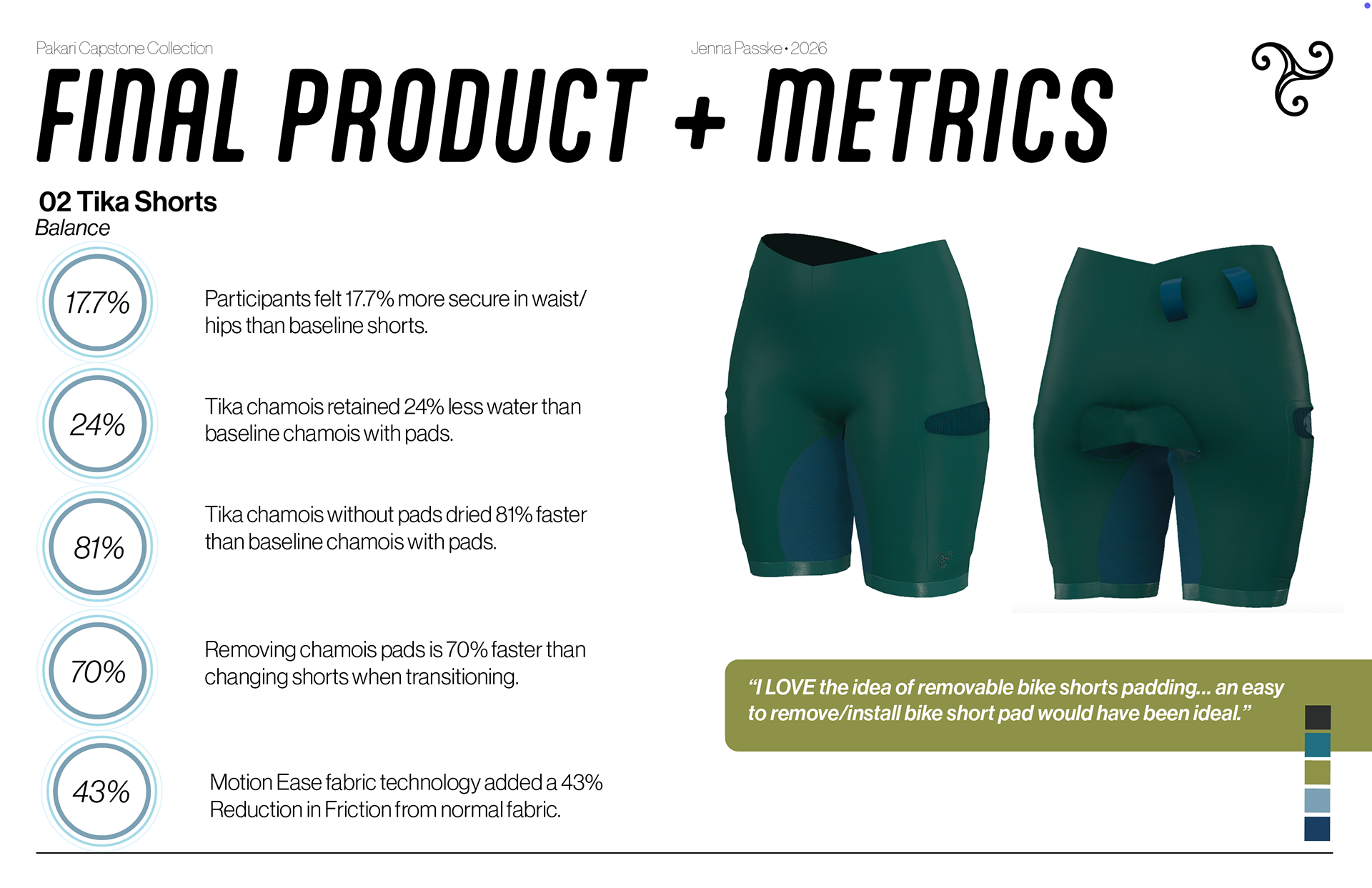 Pakari Capstone Collection

Jenna Passke • 2026

FINAL PRODUCT + METRICS

02 Tika Shorts

Balance

17.7%

Participants felt 17.7% more secure in waist/hips than baseline shorts.

24%

Tika chamois retained 24% less water than baseline chamois with pads.

81%

Tika chamois without pads dried 81% faster than baseline chamois with pads.

70%

Removing chamois pads is 70% faster than changing shorts when transitioning.

43%

Motion Ease fabric technology added a 43% Reduction in Friction from normal fabric.

"I LOVE the idea of removable bike shorts padding... an easy to remove/install bike short pad would have been ideal."